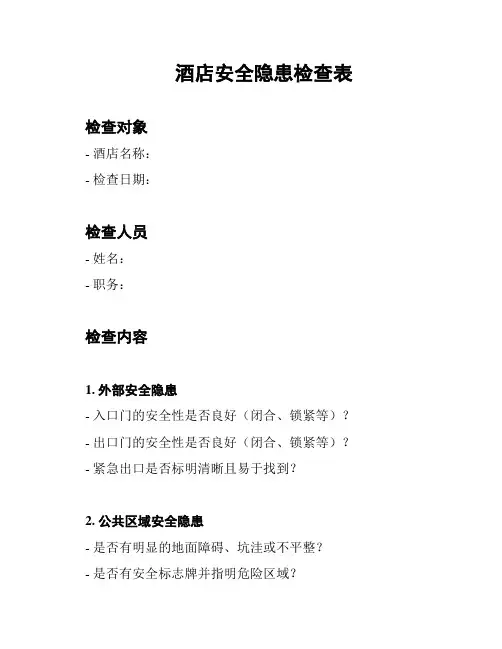 酒店安全隐患检查表

检查对象

- 酒店名称：

- 检查日期：

检查人员

- 姓名：

- 职务：

检查内容

1. 外部安全隐患

- 入口门的安全性是否良好（闭合、锁紧等）？

- 出口门的安全性是否良好（闭合、锁紧等）？

- 紧急出口是否标明清晰且易于找到？

2. 公共区域安全隐患

- 是否有明显的地面障碍、坑洼或不平整？

- 是否有安全标志牌并指明危险区域？